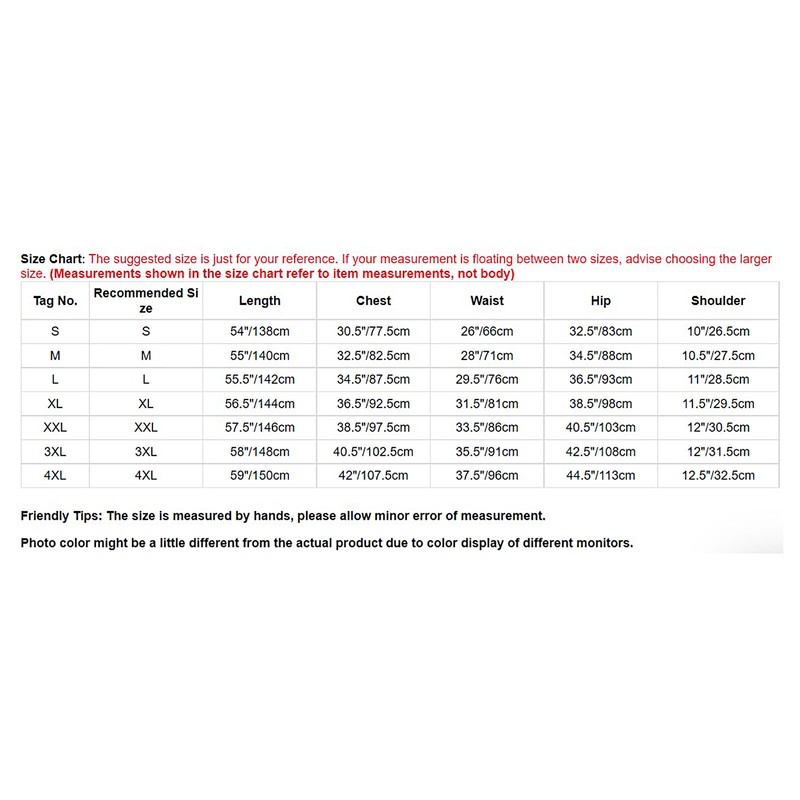 Size Chart: The suggested size is just for your reference. If your measurement is floating between two sizes, advise choosing the larger size. (Measurements shown in the size chart refer to item measurements, not body)

| Tag No. | Recommended Size | Length | Chest | Waist | Hip | Shoulder |
|---|---|---|---|---|---|---|
| S | S | 54"/138cm | 30.5"/77.5cm | 26"/66cm | 32.5"/83cm | 10"/26.5cm |
| M | M | 55"/140cm | 32.5"/82.5cm | 28"/71cm | 34.5"/88cm | 10.5"/27.5cm |
| L | L | 55.5"/142cm | 34.5"/87.5cm | 29.5"/76cm | 36.5"/93cm | 11"/28.5cm |
| XL | XL | 56.5"/144cm | 36.5"/92.5cm | 31.5"/81cm | 38.5"/98cm | 11.5"/29.5cm |
| XXL | XXL | 57.5"/146cm | 38.5"/97.5cm | 33.5"/86cm | 40.5"/103cm | 12"/30.5cm |
| 3XL | 3XL | 58"/148cm | 40.5"/102.5cm | 35.5"/91cm | 42.5"/108cm | 12"/31.5cm |
| 4XL | 4XL | 59"/150cm | 42"/107.5cm | 37.5"/96cm | 44.5"/113cm | 12.5"/32.5cm |

Friendly Tips: The size is measured by hands, please allow minor error of measurement.

Photo color might be a little different from the actual product due to color display of different monitors.